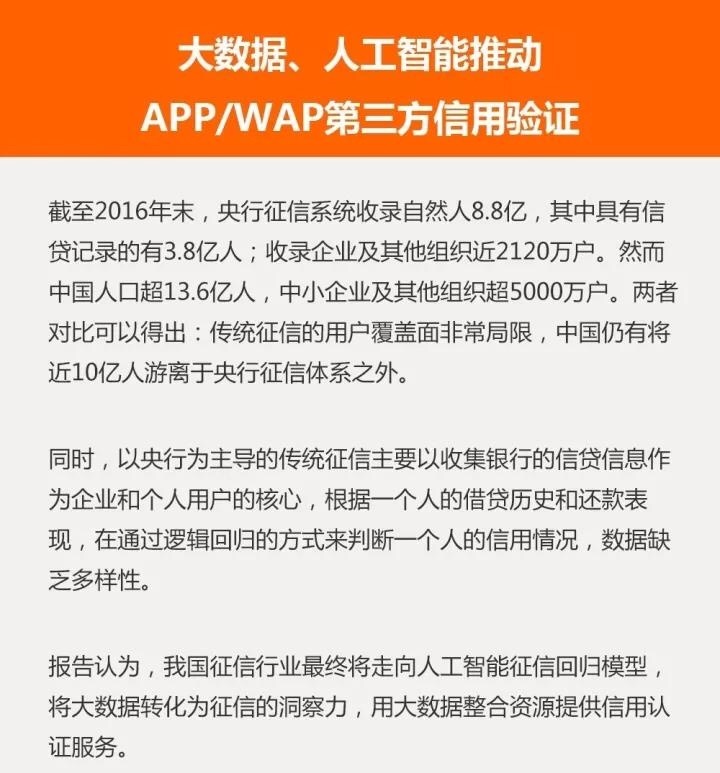 大数据、人工智能推动
APP/WAP第三方信用验证

截至2016年末，央行征信系统收录自然人8.8亿，其中具有信贷记录的有3.8亿人；收录企业及其他组织近2120万户。然而中国人口超13.6亿人，中小企业及其他组织超5000万户。两者对比可以得出：传统征信的用户覆盖面非常局限，中国仍有将近10亿人游离于央行征信体系之外。

同时，以央行为主导的传统征信主要以收集银行的信贷信息作为企业和个人用户的核心，根据一个人的借贷历史和还款表现，在通过逻辑回归的方式来判断一个人的信用情况，数据缺乏多样性。

报告认为，我国征信行业最终将走向人工智能征信回归模型，将大数据转化为征信的洞察力，用大数据整合资源提供信用认证服务。